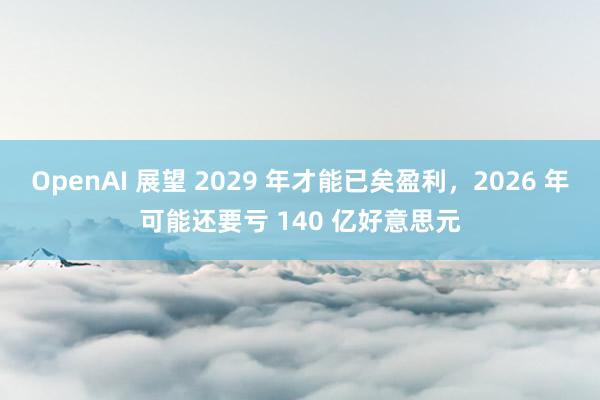 OpenAI 展望 2029 年才能已矣盈利，2026 年可能还要亏 140 亿好意思元